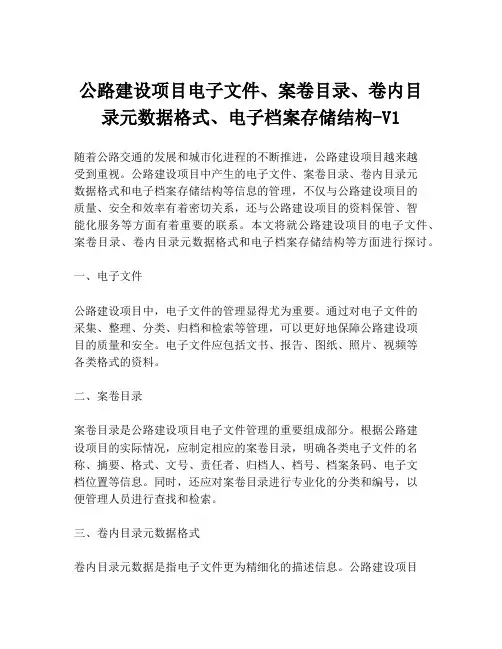 公路建设项目电子文件、案卷目录、卷内目录元数据格式、电子档案存储结构-V1

随着公路交通的发展和城市化进程的不断推进，公路建设项目越来越受到重视。公路建设项目中产生的电子文件、案卷目录、卷内目录元数据格式和电子档案存储结构等信息的管理，不仅与公路建设项目的质量、安全和效率有着密切关系，还与公路建设项目的资料保管、智能化服务等方面有着重要的联系。本文将就公路建设项目的电子文件、案卷目录、卷内目录元数据格式和电子档案存储结构等方面进行探讨。

一、电子文件

公路建设项目中，电子文件的管理显得尤为重要。通过对电子文件的采集、整理、分类、归档和检索等管理，可以更好地保障公路建设项目的质量和安全。电子文件应包括文书、报告、图纸、照片、视频等各类格式的资料。

二、案卷目录

案卷目录是公路建设项目电子文件管理的重要组成部分。根据公路建设项目的实际情况，应制定相应的案卷目录，明确各类电子文件的名称、摘要、格式、文号、责任者、归档人、档号、档案条码、电子文档位置等信息。同时，还应对案卷目录进行专业化的分类和编号，以便管理人员进行查找和检索。

三、卷内目录元数据格式

卷内目录元数据是指电子文件更为精细化的描述信息。公路建设项目